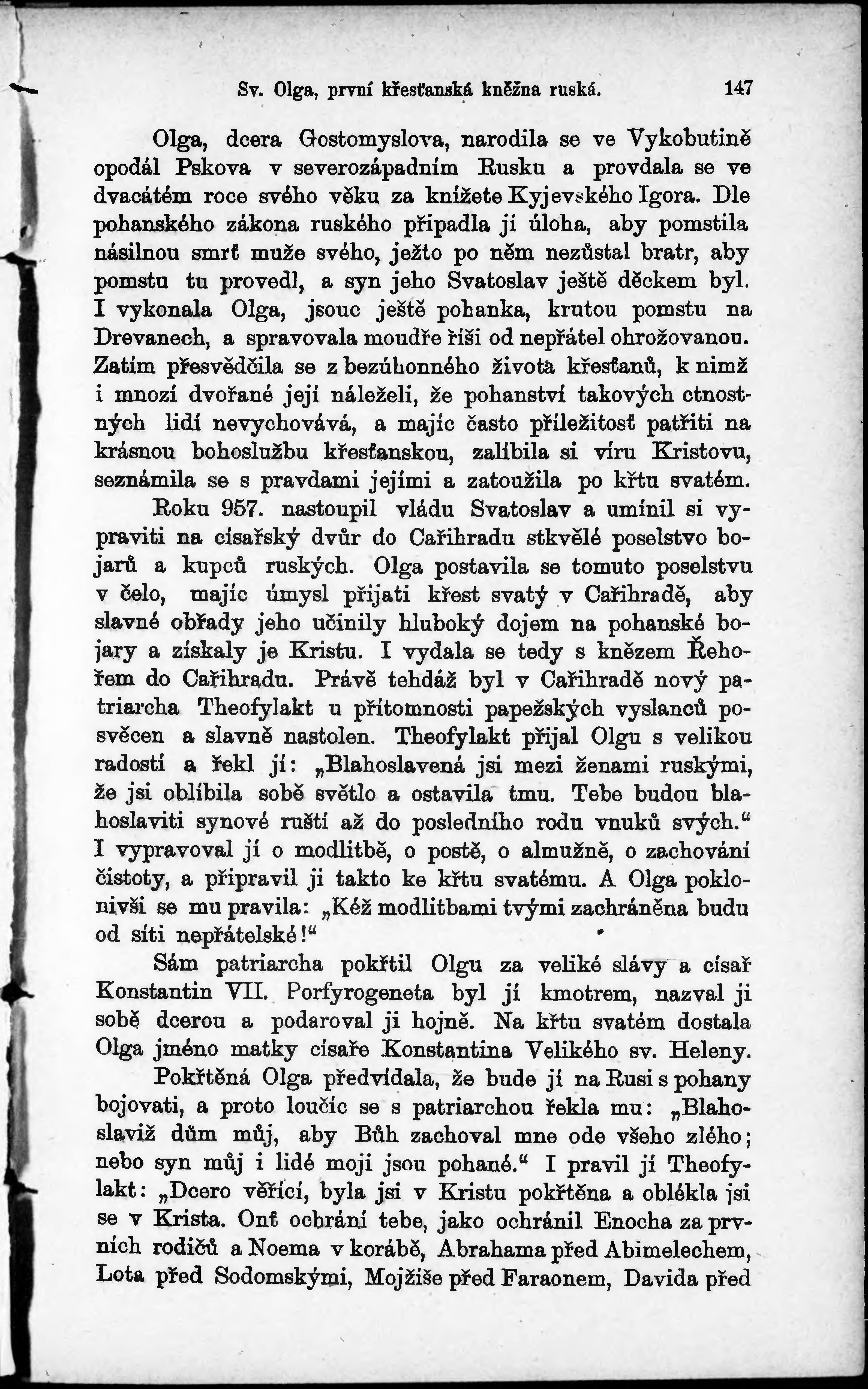 Sv. Olga, první křesťanská kněžna ruská. 147

Olga, dcera Gostomyslova, narodila se ve Vykobutině opodál Pskova v severozápadním Rusku a provdala se ve dvacátém roce svého věku za knížete Kyjevského Igora. Dle pohanského zákona ruského připadla jí úloha, aby pomstila násilnou smrť muže svého, ježto po něm nezůstal bratr, aby pomstu tu provedl, a syn jeho Svatoslav ještě děckem byl. I vykonala Olga, jsouc ještě pohanka, krutou pomstu na Drevanech, a spravovala moudře říši od nepřátel ohrožovanou. Zatím přesvědčila se z bezúhonného života křesťanů, k nimž i mnozí dvořané její náleželi, že pohanství takových ctnostných lidí nevychovává, a majíc často příležitosť patřiti na krásnou bohoslužbu křesťanskou, zalíbila si víru Kristovu, seznámila se s pravdami jejími a zatoužila po křtu svatém.

Roku 957. nastoupil vládu Svatoslav a umínil si vypraviti na císařský dvůr do Cařihradu stkvělé poselstvo bojarů a kupců ruských. Olga postavila se tomuto poselstvu v čelo, majíc úmysl přijati křest svatý v Cařihradě, aby slavné obřady jeho učinily hluboký dojem na pohanské bojary a získaly je Kristu. I vydala se tedy s knězem Řehořem do Cařihradu. Právě tehdáž byl v Cařihradě nový patriarcha Theofylakt u přítomnosti papežských vyslanců posvěcen a slavně nastolen. Theofylakt přijal Olgu s velikou radostí a řekl jí: „Blahoslavená jsi mezi ženami ruskými, že jsi oblíbila sobě světlo a ostavila tmu. Tebe budou blahoslaviti synové ruští až do posledního rodu vnuků svých.“ I vypravoval jí o modlitbě, o postě, o almužně, o zachování čistoty, a připravil ji takto ke křtu svatému. A Olga poklonivši se mu pravila: „Kéž modlitbami tvými zachráněna budu od síti nepřátelské!“

Sám patriarcha pokřtil Olgu za veliké slávy a císař Konstantin VII. Porfyrogeneta byl jí kmotrem, nazval ji sobě dcerou a podaroval ji hojně. Na křtu svatém dostala Olga jméno matky císaře Konstantina Velikého sv. Heleny.

Pokřtěná Olga předvídala, že bude jí na Rusi s pohany bojovati, a proto loučíc se s patriarchou řekla mu: „Blahoslaviž dům můj, aby Bůh zachoval mne ode všeho zlého; nebo syn můj i lidé moji jsou pohané.“ I pravil jí Theofylakt: „Dcero věřící, byla jsi v Kristu pokřtěna a oblékla jsi se v Krista. Onť ochrání tebe, jako ochránil Enocha za prvních rodičů a Noema v korábě, Abrahama před Abimelechem, Lota před Sodomskými, Mojžíše před Faraonem, Davida před